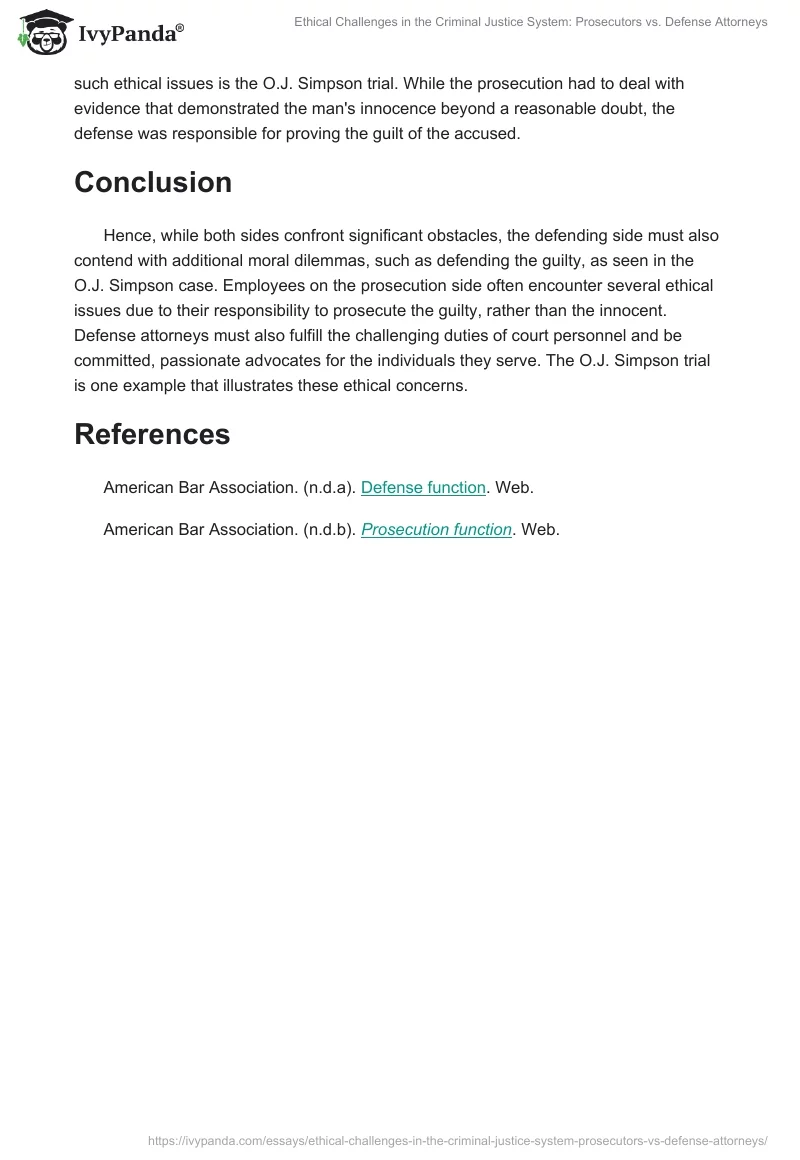 IvyPanda®

Ethical Challenges in the Criminal Justice System: Prosecutors vs. Defense Attorneys

such ethical issues is the O.J. Simpson trial. While the prosecution had to deal with evidence that demonstrated the man's innocence beyond a reasonable doubt, the defense was responsible for proving the guilt of the accused.

Conclusion

Hence, while both sides confront significant obstacles, the defending side must also contend with additional moral dilemmas, such as defending the guilty, as seen in the O.J. Simpson case. Employees on the prosecution side often encounter several ethical issues due to their responsibility to prosecute the guilty, rather than the innocent. Defense attorneys must also fulfill the challenging duties of court personnel and be committed, passionate advocates for the individuals they serve. The O.J. Simpson trial is one example that illustrates these ethical concerns.

References

American Bar Association. (n.d.a). Defense function. Web.

American Bar Association. (n.d.b). Prosecution function. Web.

https://ivypanda.com/essays/ethical-challenges-in-the-criminal-justice-system-prosecutors-vs-defense-attorneys/